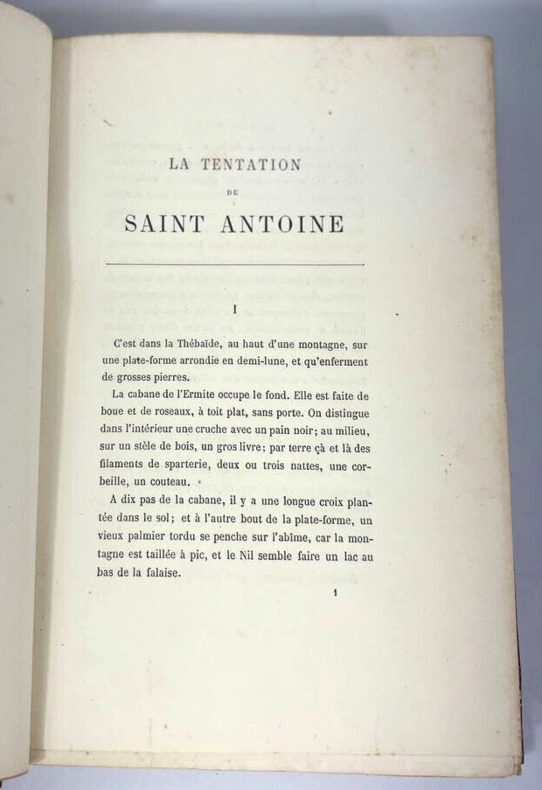 LA TENTATION

DE

SAINT ANTOINE

I

C'est dans la Thébaïde, au haut d'une montagne, sur une plate-forme arrondie en demi-lune, et qu'enferment de grosses pierres.

La cabane de l'Ermite occupe le fond. Elle est faite de boue et de roseaux, à toit plat, sans porte. On distingue dans l'intérieur une cruche avec un pain noir; au milieu, sur un stèle de bois, un gros livre; par terre çà et là des filaments de sparterie, deux ou trois nattes, une corbeille, un couteau.

A dix pas de la cabane, il y a une longue croix plantée dans le sol; et à l'autre bout de la plate-forme, un vieux palmier tordu se penche sur l'abîme, car la montagne est taillée à pic, et le Nil semble faire un lac au bas de la falaise.

1